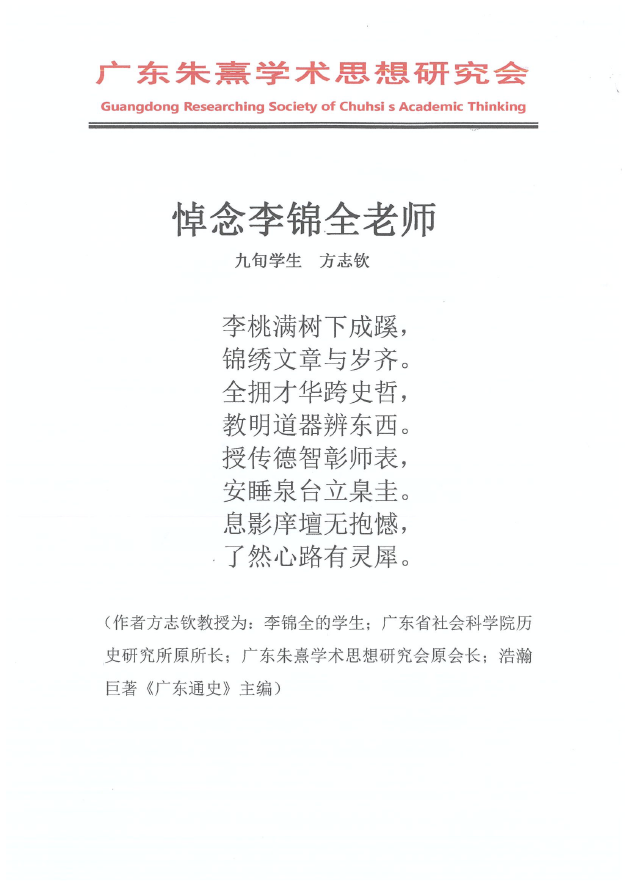 广东朱熹学术思想研究会
Guangdong Researching Society of Chuhsi s Academic Thinking

悼念李锦全老师

九旬学生 方志钦

李桃满树下成蹊，
锦绣文章与岁齐。
全拥才华跨史哲，
教明道器辨东西。
授传德智彰师表，
安睡泉台立臬圭。
息影庠壇无抱憾，
了然心路有灵犀。

（作者方志钦教授为：李锦全的学生；广东省社会科学院历史研究所原所长；广东朱熹学术思想研究会原会长；浩瀚巨著《广东通史》主编）